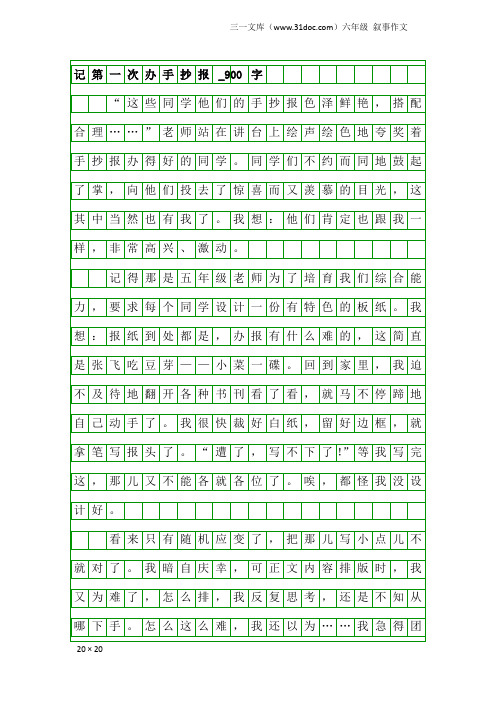 三一文库（www.31doc.com）六年级 叙事作文

记第一次办手抄报_900字

“这些同学他们的手抄报色泽鲜艳，搭配合理……”老师站在讲台上绘声绘色地夸奖着手抄报办得好的同学。同学们不约而同地鼓起了掌，向他们投去了惊喜而又羡慕的目光，这其中当然也有我了。我想：他们肯定也跟我一样，非常高兴、激动。

记得那是五年级老师为了培育我们综合能力，要求每个同学设计一份有特色的板纸。我想：报纸到处都是，办报有什么难的，这简直是张飞吃豆芽——小菜一碟。回到家里，我迫不及待地翻开各种书刊看了看，就马不停蹄地自己动手了。我很快裁好白纸，留好边框，就拿笔写报头了。“遭了，写不下了!”等我写完这，那儿又不能各就各位了。唉，都怪我没设计好。

看来只有随机应变了，把那儿写小点儿不就对了。我暗自庆幸，可正文内容排版时，我又为难了，怎么排，我反复思考，还是不知从哪下手。怎么这么难，我还以为……我急得团

20×20